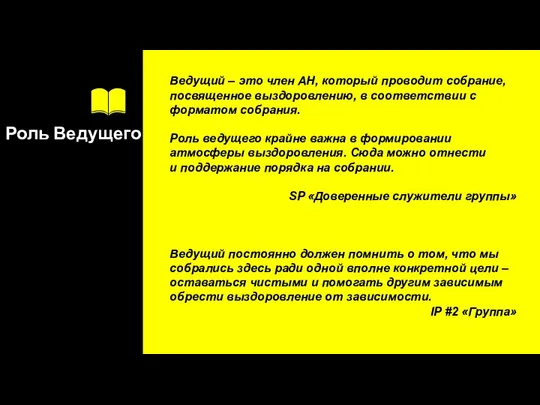 Роль Ведущего

Ведущий – это член АН, который проводит собрание, посвященное выздоровлению, в соответствии с форматом собрания.

Роль ведущего крайне важна в формировании атмосферы выздоровления. Сюда можно отнести и поддержание порядка на собрании.

SP «Доверенные служители группы»

Ведущий постоянно должен помнить о том, что мы собрались здесь ради одной вполне конкретной цели – оставаться чистыми и помогать другим зависимым обрести выздоровление от зависимости.

IP #2 «Группа»